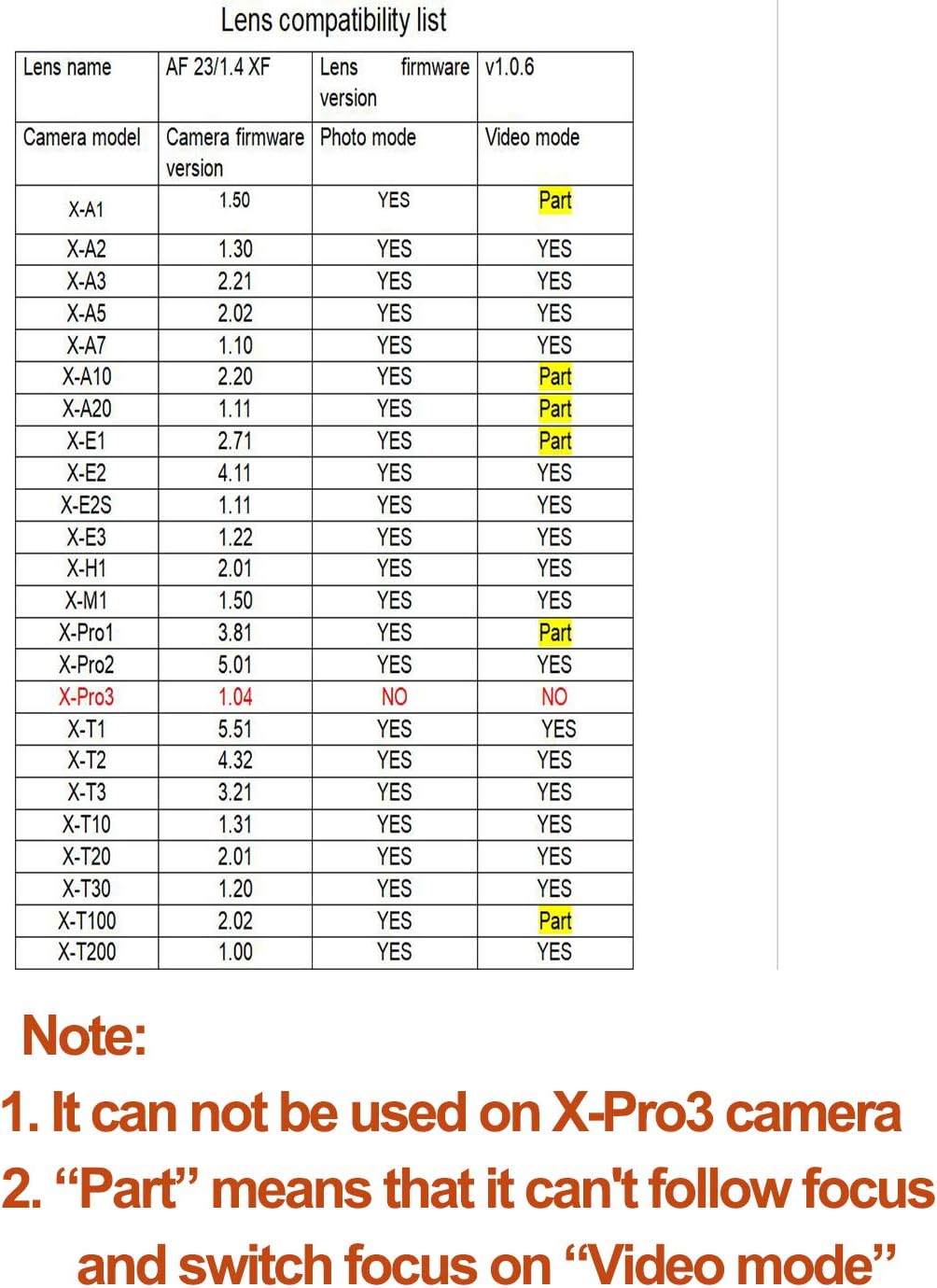 Lens compatibility list

| Lens name | AF 23/1.4 XF | Lens firmware version | v1.0.6 |
|---|---|---|---|
| Camera model | Camera firmware version | Photo mode | Video mode |
| X-A1 | 1.50 | YES | Part |
| X-A2 | 1.30 | YES | YES |
| X-A3 | 2.21 | YES | YES |
| X-A5 | 2.02 | YES | YES |
| X-A7 | 1.10 | YES | YES |
| X-A10 | 2.20 | YES | Part |
| X-A20 | 1.11 | YES | Part |
| X-E1 | 2.71 | YES | Part |
| X-E2 | 4.11 | YES | YES |
| X-E2S | 1.11 | YES | YES |
| X-E3 | 1.22 | YES | YES |
| X-H1 | 2.01 | YES | YES |
| X-M1 | 1.50 | YES | YES |
| X-Pro1 | 3.81 | YES | Part |
| X-Pro2 | 5.01 | YES | YES |
| X-Pro3 | 1.04 | NO | NO |
| X-T1 | 5.51 | YES | YES |
| X-T2 | 4.32 | YES | YES |
| X-T3 | 3.21 | YES | YES |
| X-T10 | 1.31 | YES | YES |
| X-T20 | 2.01 | YES | YES |
| X-T30 | 1.20 | YES | YES |
| X-T100 | 2.02 | YES | Part |
| X-T200 | 1.00 | YES | YES |

Note:
1. It can not be used on X-Pro3 camera
2. “Part” means that it can't follow focus and switch focus on “Video mode”